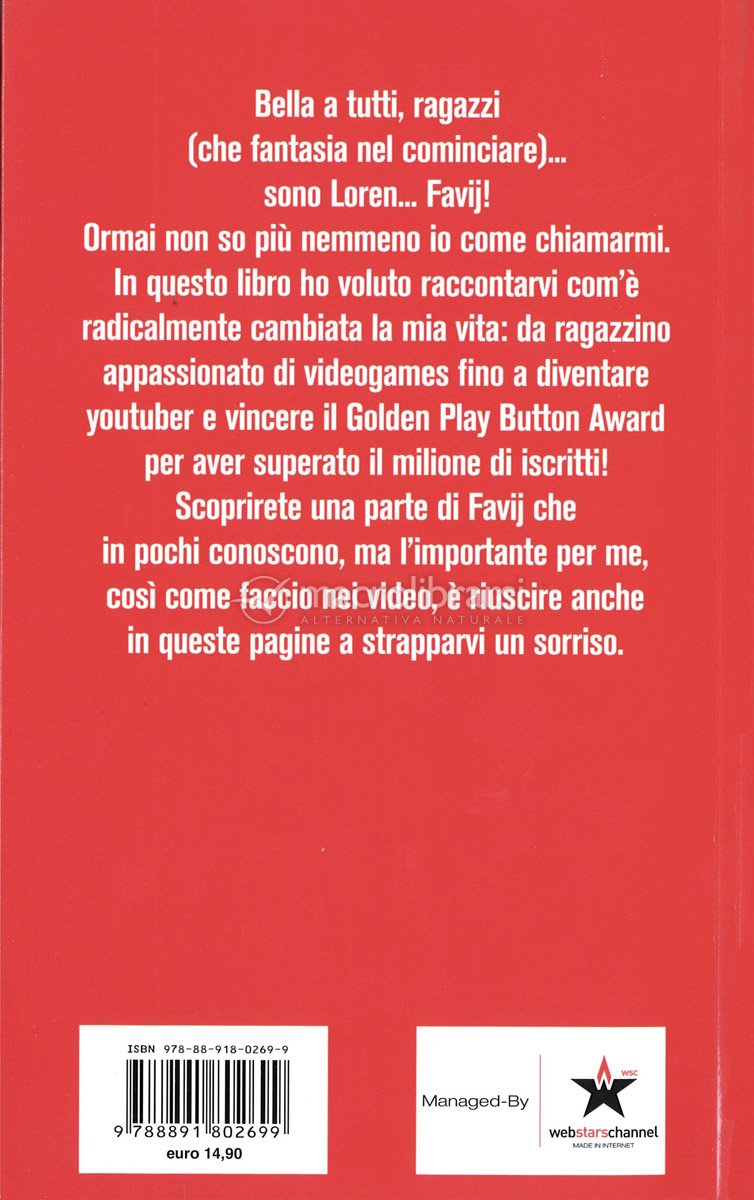 Bella a tutti, ragazzi (che fantasia nel cominciare)... sono Loren... Favij! Ormai non so più nemmeno io come chiamarmi. In questo libro ho voluto raccontarvi com'è radicalmente cambiata la mia vita: da ragazzino appassionato di videogames fino a diventare youtuber e vincere il Golden Play Button Award per aver superato il milione di iscritti! Scoprirete una parte di Favij che in pochi conoscono, ma l'importante per me, così come faccio nei video, è riuscire anche in queste pagine a strapparvi un sorriso.

macrolibrarsi
ALTERNATIVA NATURALE

ISBN 978-88-918-0269-9
9 788891 802699
euro 14,90

Managed-By

WSC
webstarschannel
MADE IN INTERNET